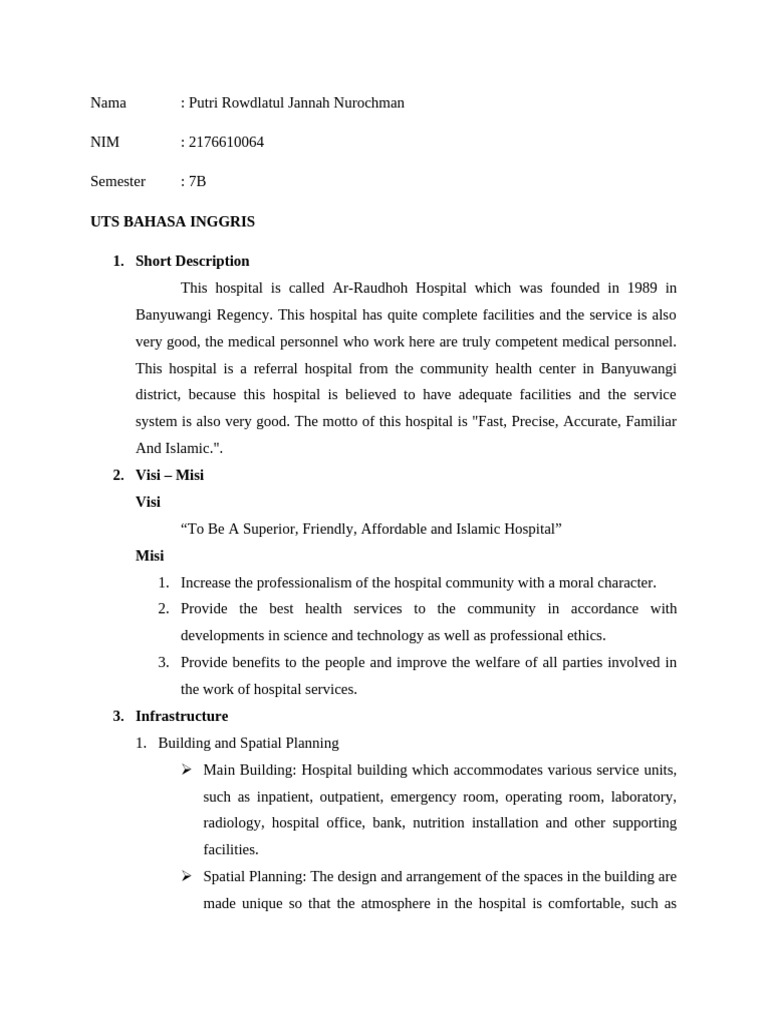 Nama : Putri Rowdlatul Jannah Nurochman

NIM : 2176610064

Semester : 7B

UTS BAHASA INGGRIS

1. Short Description

This hospital is called Ar-Raudhoh Hospital which was founded in 1989 in Banyuwangi Regency. This hospital has quite complete facilities and the service is also very good, the medical personnel who work here are truly competent medical personnel. This hospital is a referral hospital from the community health center in Banyuwangi district, because this hospital is believed to have adequate facilities and the service system is also very good. The motto of this hospital is "Fast, Precise, Accurate, Familiar And Islamic.".

2. Visi – Misi

Visi

“To Be A Superior, Friendly, Affordable and Islamic Hospital”

Misi

1. Increase the professionalism of the hospital community with a moral character.
2. Provide the best health services to the community in accordance with developments in science and technology as well as professional ethics.
3. Provide benefits to the people and improve the welfare of all parties involved in the work of hospital services.

3. Infrastructure

1. Building and Spatial Planning

➢ Main Building: Hospital building which accommodates various service units, such as inpatient, outpatient, emergency room, operating room, laboratory, radiology, hospital office, bank, nutrition installation and other supporting facilities.

➢ Spatial Planning: The design and arrangement of the spaces in the building are made unique so that the atmosphere in the hospital is comfortable, such as